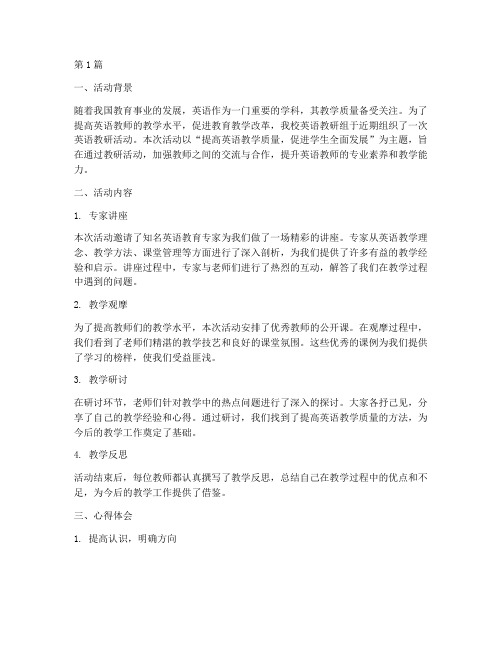 第1篇

一、活动背景

随着我国教育事业的发展，英语作为一门重要的学科，其教学质量备受关注。为了提高英语教师的教学水平，促进教育教学改革，我校英语教研组于近期组织了一次英语教研活动。本次活动以“提高英语教学质量，促进学生全面发展”为主题，旨在通过教研活动，加强教师之间的交流与合作，提升英语教师的专业素养和教学能力。

二、活动内容

1. 专家讲座

本次活动邀请了知名英语教育专家为我们做了一场精彩的讲座。专家从英语教学理念、教学方法、课堂管理等方面进行了深入剖析，为我们提供了许多有益的教学经验和启示。讲座过程中，专家与老师们进行了热烈的互动，解答了我们在教学过程中遇到的问题。

2. 教学观摩

为了提高教师们的教学水平，本次活动安排了优秀教师的公开课。在观摩过程中，我们看到了老师们精湛的教学技艺和良好的课堂氛围。这些优秀的课例为我们提供了学习的榜样，使我们受益匪浅。

3. 教学研讨

在研讨环节，老师们针对教学中的热点问题进行了深入的探讨。大家各抒己见，分享了自己的教学经验和心得。通过研讨，我们找到了提高英语教学质量的方法，为今后的教学工作奠定了基础。

4. 教学反思

活动结束后，每位教师都认真撰写了教学反思，总结自己在教学过程中的优点和不足，为今后的教学工作提供了借鉴。

三、心得体会

1. 提高认识，明确方向